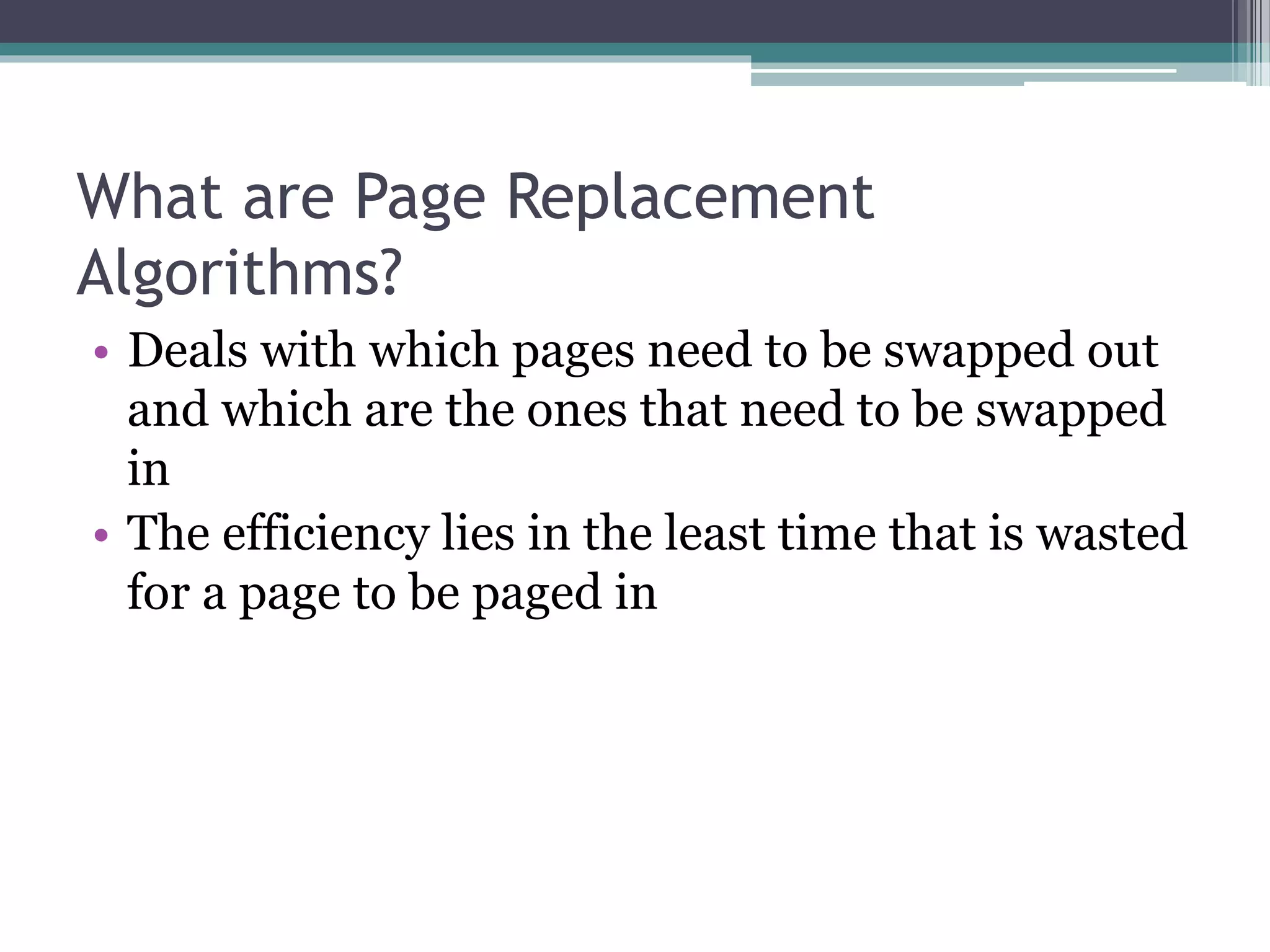 What are Page Replacement Algorithms?

• Deals with which pages need to be swapped out and which are the ones that need to be swapped in
• The efficiency lies in the least time that is wasted for a page to be paged in